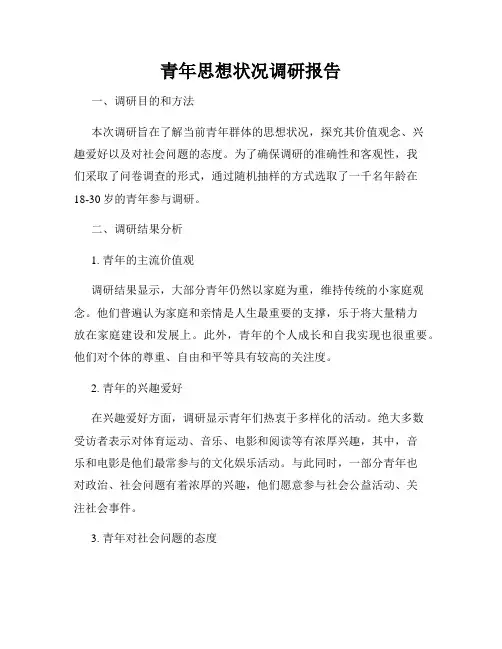 青年思想状况调研报告

一、调研目的和方法

本次调研旨在了解当前青年群体的思想状况，探究其价值观念、兴趣爱好以及对社会问题的态度。为了确保调研的准确性和客观性，我们采取了问卷调查的形式，通过随机抽样的方式选取了一千名年龄在18-30岁的青年参与调研。

二、调研结果分析

1. 青年的主流价值观

调研结果显示，大部分青年仍然以家庭为重，维持传统的小家庭观念。他们普遍认为家庭和亲情是人生最重要的支撑，乐于将大量精力放在家庭建设和发展上。此外，青年的个人成长和自我实现也很重要。他们对个体的尊重、自由和平等具有较高的关注度。

2. 青年的兴趣爱好

在兴趣爱好方面，调研显示青年们热衷于多样化的活动。绝大多数受访者表示对体育运动、音乐、电影和阅读等有浓厚兴趣，其中，音乐和电影是他们最常参与的文化娱乐活动。与此同时，一部分青年也对政治、社会问题有着浓厚的兴趣，他们愿意参与社会公益活动、关注社会事件。

3. 青年对社会问题的态度